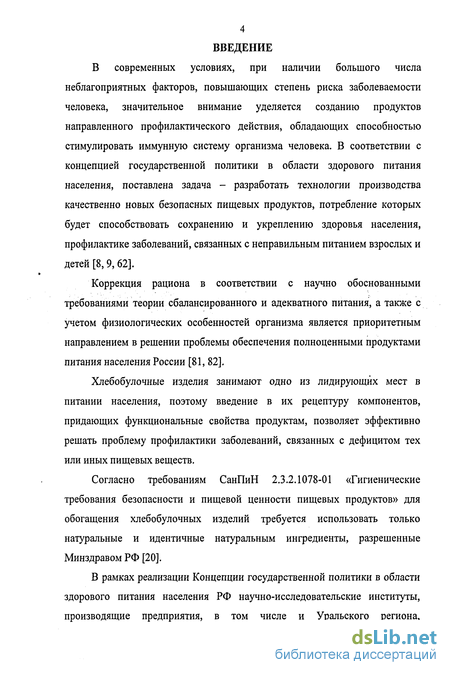 4

ВВЕДЕНИЕ

В современных условиях, при наличии большого числа неблагоприятных факторов, повышающих степень риска заболеваемости человека, значительное внимание уделяется созданию продуктов направленного профилактического действия, обладающих способностью стимулировать иммунную систему организма человека. В соответствии с концепцией государственной политики в области здорового питания населения, поставлена задача – разработать технологии производства качественно новых безопасных пищевых продуктов, потребление которых будет способствовать сохранению и укреплению здоровья населения, профилактике заболеваний, связанных с неправильным питанием взрослых и детей [8, 9, 62].

Коррекция рациона в соответствии с научно обоснованными требованиями теории сбалансированного и адекватного питания, а также с учетом физиологических особенностей организма является приоритетным направлением в решении проблемы обеспечения полноценными продуктами питания населения России [81, 82].

Хлебобулочные изделия занимают одно из лидирующих мест в питании населения, поэтому введение в их рецептуру компонентов, придающих функциональные свойства продуктам, позволяет эффективно решать проблему профилактики заболеваний, связанных с дефицитом тех или иных пищевых веществ.

Согласно требованиям СанПиН 2.3.2.1078-01 «Гигиенические требования безопасности и пищевой ценности пищевых продуктов» для обогащения хлебобулочных изделий требуется использовать только натуральные и идентичные натуральным ингредиенты, разрешенные Минздравом РФ [20].

В рамках реализации Концепции государственной политики в области здорового питания населения РФ научно-исследовательские институты, производящие предприятия, в том числе и Уральского региона,

dsLib.net
библиотека диссертаций